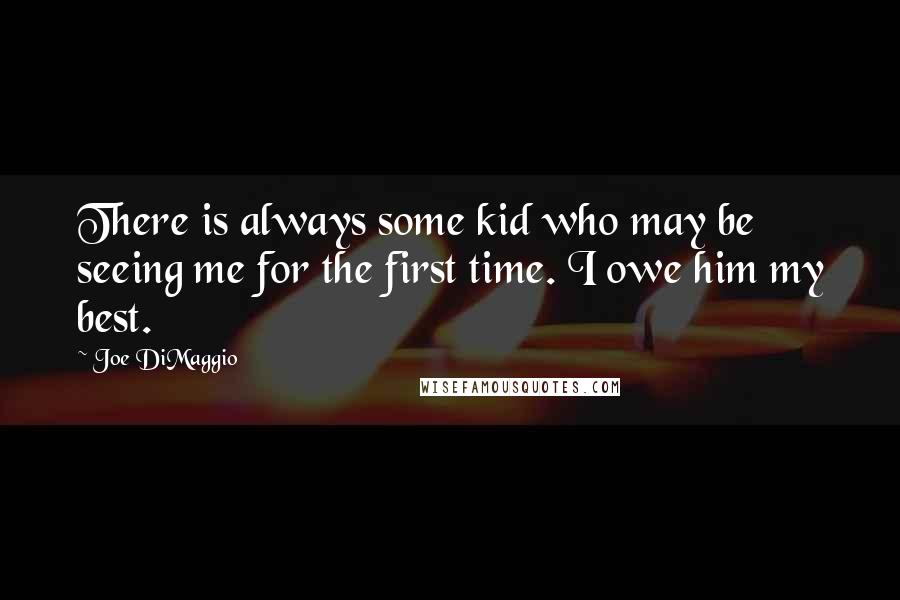 There is always some kid who may be seeing me for the first time. I owe him my best.

~ Joe DiMaggio

WISEFAMOUSQUOTES.COM